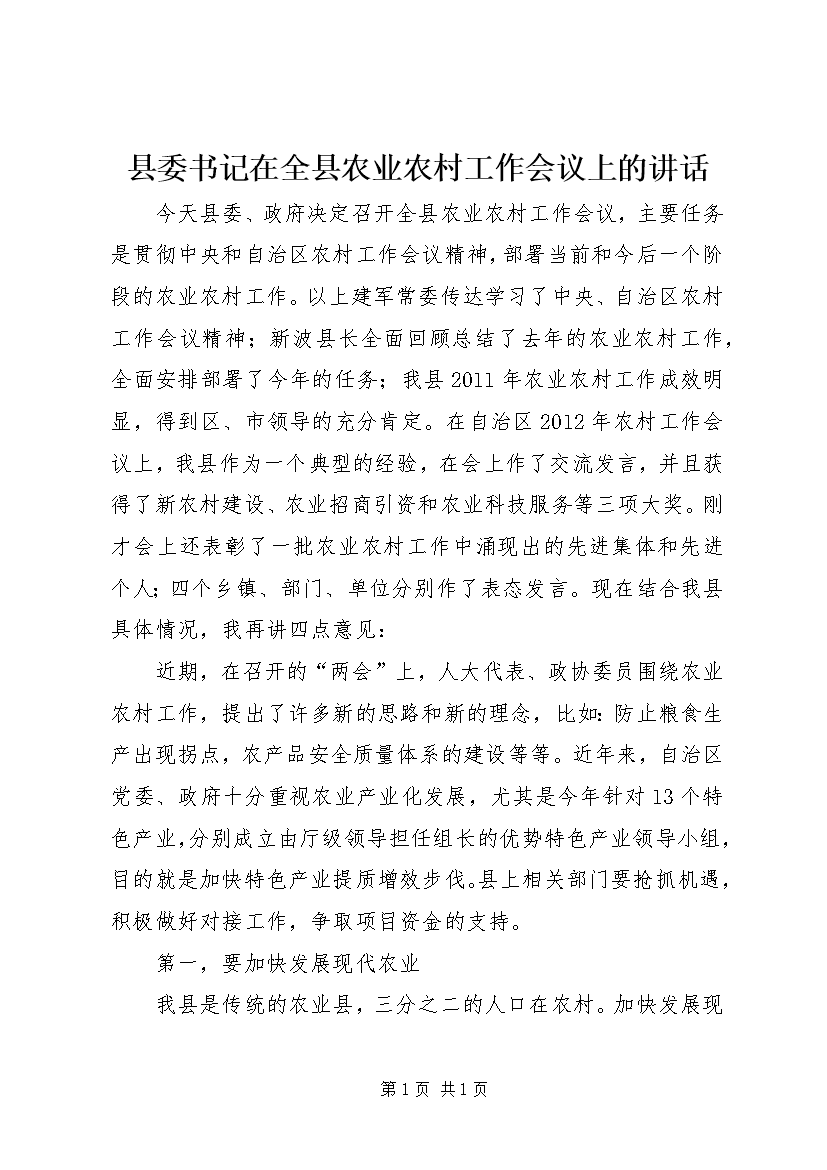 县委书记在全县农业农村工作会议上的讲话

今天县委、政府决定召开全县农业农村工作会议，主要任务是贯彻中央和自治区农村工作会议精神，部署当前和今后一个阶段的农业农村工作。以上建军常委传达学习了中央、自治区农村工作会议精神；新波县长全面回顾总结了去年的农业农村工作，全面安排部署了今年的任务；我县2011年农业农村工作成效明显，得到区、市领导的充分肯定。在自治区2012年农村工作会议上，我县作为一个典型的经验，在会上作了交流发言，并且获得了新农村建设、农业招商引资和农业科技服务等三项大奖。刚才会上还表彰了一批农业农村工作中涌现出的先进集体和先进个人；四个乡镇、部门、单位分别作了表态发言。现在结合我县具体情况，我再讲四点意见：

近期，在召开的“两会”上，人大代表、政协委员围绕农业农村工作，提出了许多新的思路和新的理念，比如：防止粮食生产出现拐点，农产品安全质量体系的建设等等。近年来，自治区党委、政府十分重视农业产业化发展，尤其是今年针对13个特色产业，分别成立由厅级领导担任组长的优势特色产业领导小组，目的就是加快特色产业提质增效步伐。县上相关部门要抢抓机遇，积极做好对接工作，争取项目资金的支持。

第一，要加快发展现代农业

我县是传统的农业县，三分之二的人口在农村。加快发展现

第1页 共1页